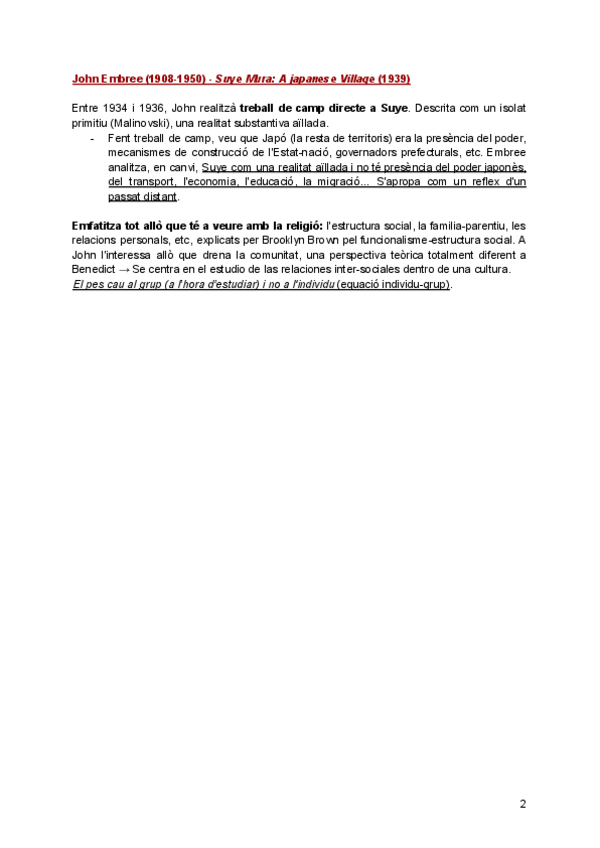 John Embree (1908-1950) - Suye Mura: A japanese Village (1939)

Entre 1934 i 1936, John realitzà treball de camp directe a Suye. Descrita com un isolat primitiu (Malinovski), una realitat substantiva aïllada.

- Fent treball de camp, veu que Japó (la resta de territoris) era la presència del poder, mecanismes de construcció de l'Estat-nació, governadors prefecturals, etc. Embree analitza, en canvi, Suye com una realitat aïllada i no té presència del poder japonès, del transport, l'economia, l'educació, la migració... S'apropa com un reflex d'un passat distant.

Emfatitza tot allò que té a veure amb la religió: l'estructura social, la familia-parentiu, les relacions personals, etc, explicats per Brooklyn Brown pel funcionalisme-estructura social. A John l'interessa allò que drena la comunitat, una perspectiva teòrica totalment diferent a Benedict → Se centra en el estudio de las relaciones inter-sociales dentro de una cultura.
El pes cau al grup (a l'hora d'estudiar) i no a l'individu (equació individu-grup).

2